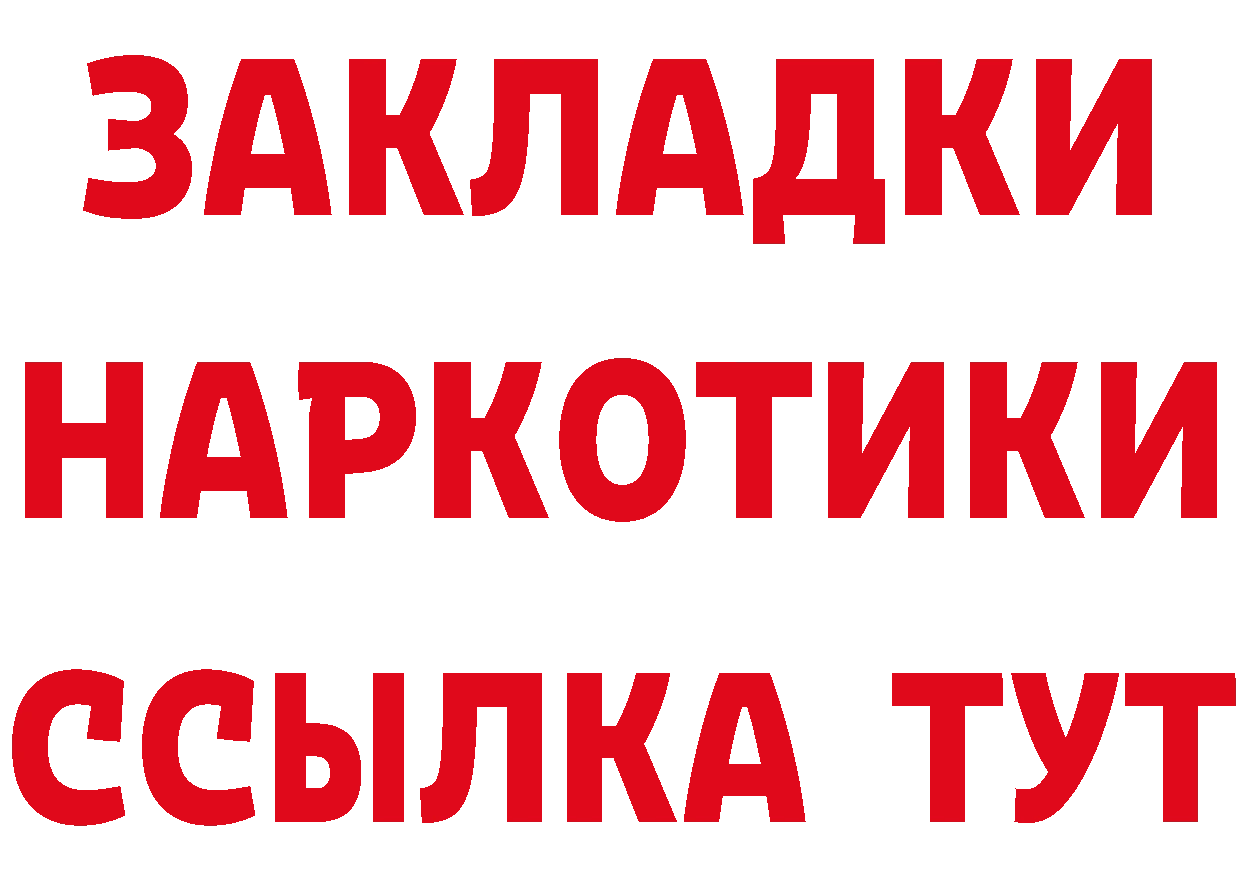 ЗАКЛАДКИ НАРКОТИКИ ССЫЛКА ТУТ